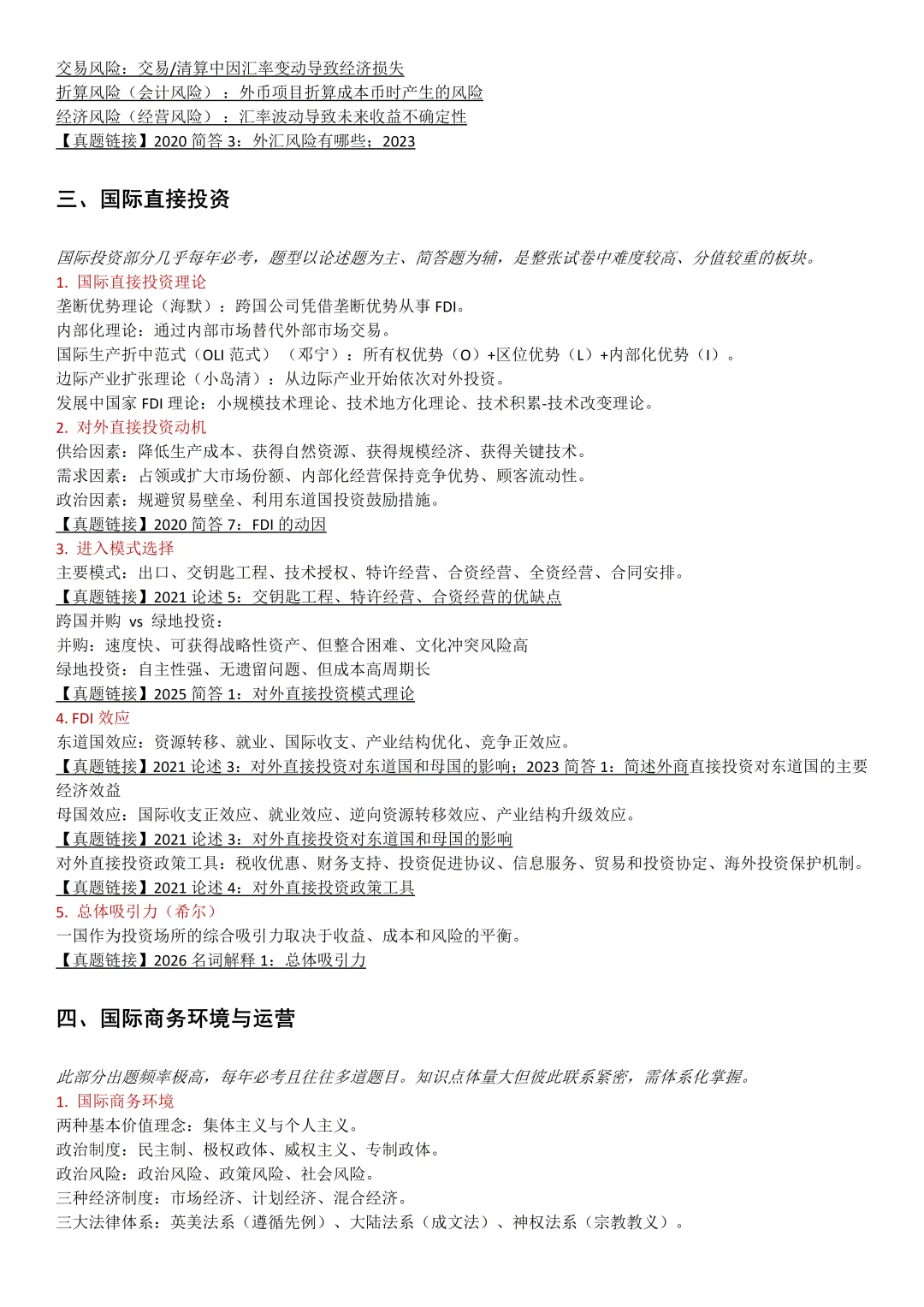 交易风险：交易/清算中因汇率变动导致经济损失
折算风险（会计风险）：外币项目折算成本币时产生的风险
经济风险（经营风险）：汇率波动导致未来收益不确定性
【真题链接】2020 简答 3：外汇风险有哪些；2023

三、国际直接投资

国际投资部分几乎每年必考，题型以论述题为主、简答题为辅，是整张试卷中难度较高、分值较重的板块。
1. 国际直接投资理论
垄断优势理论（海默）：跨国公司凭借垄断优势从事 FDI。
内部化理论：通过内部市场替代外部市场交易。
国际生产折中范式（OLI 范式）（邓宁）：所有权优势（O）+区位优势（L）+内部化优势（I）。
边际产业扩张理论（小岛清）：从边际产业开始依次对外投资。
发展中国家 FDI 理论：小规模技术理论、技术地方化理论、技术积累-技术改变理论。
2. 对外直接投资动机
供给因素：降低生产成本、获得自然资源、获得规模经济、获得关键技术。
需求因素：占领或扩大市场份额、内部化经营保持竞争优势、顾客流动性。
政治因素：规避贸易壁垒、利用东道国投资鼓励措施。
【真题链接】2020 简答 7：FDI 的动因
3. 进入模式选择
主要模式：出口、交钥匙工程、技术授权、特许经营、合资经营、全资经营、合同安排。
【真题链接】2021 论述 5：交钥匙工程、特许经营、合资经营的优缺点
跨国并购 vs 绿地投资：
并购：速度快、可获得战略性资产、但整合困难、文化冲突风险高
绿地投资：自主性强、无遗留问题、但成本高周期长
【真题链接】2025 简答 1：对外直接投资模式理论
4. FDI 效应
东道国效应：资源转移、就业、国际收支、产业结构优化、竞争正效应。
【真题链接】2021 论述 3：对外直接投资对东道国和母国的影响；2023 简答 1：简述外商直接投资对东道国的主要经济效益
母国效应：国际收支正效应、就业效应、逆向资源转移效应、产业结构升级效应。
【真题链接】2021 论述 3：对外直接投资对东道国和母国的影响
对外直接投资政策工具：税收优惠、财务支持、投资促进协议、信息服务、贸易和投资协定、海外投资保护机制。
【真题链接】2021 论述 4：对外直接投资政策工具
5. 总体吸引力（希尔）
一国作为投资场所的综合吸引力取决于收益、成本和风险的平衡。
【真题链接】2026 名词解释 1：总体吸引力

四、国际商务环境与运营

此部分出题频率极高，每年必考且往往多道题目。知识点体量大但彼此联系紧密，需体系化掌握。
1. 国际商务环境
两种基本价值理念：集体主义与个人主义。
政治制度：民主制、极权政体、威权主义、专制政体。
政治风险：政治风险、政策风险、社会风险。
三种经济制度：市场经济、计划经济、混合经济。
三大法律体系：英美法系（遵循先例）、大陆法系（成文法）、神权法系（宗教教义）。